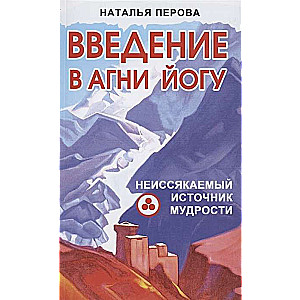 НАТАЛЬЯ ПЕРОВА

ВВЕДЕНИЕ В АГНИ ЙОГУ

НЕИССЯКАЕМЫЙ ИСТОЧНИК МУДРОСТИ